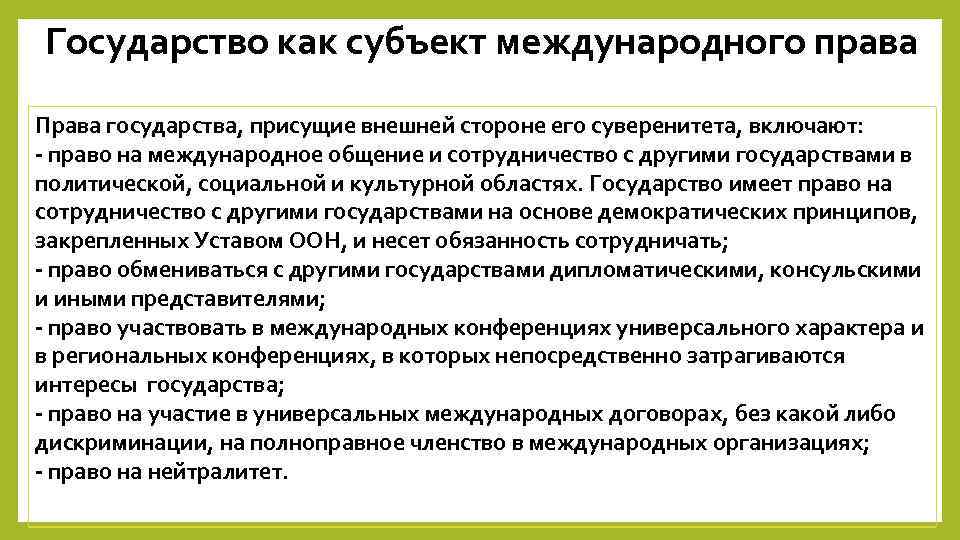 Государство как субъект международного права

Права государства, присущие внешней стороне его суверенитета, включают:
- право на международное общение и сотрудничество с другими государствами в политической, социальной и культурной областях. Государство имеет право на сотрудничество с другими государствами на основе демократических принципов, закрепленных Уставом ООН, и несет обязанность сотрудничать;
- право обмениваться с другими государствами дипломатическими, консульскими и иными представителями;
- право участвовать в международных конференциях универсального характера и в региональных конференциях, в которых непосредственно затрагиваются интересы государства;
- право на участие в универсальных международных договорах, без какой либо дискриминации, на полноправное членство в международных организациях;
- право на нейтралитет.